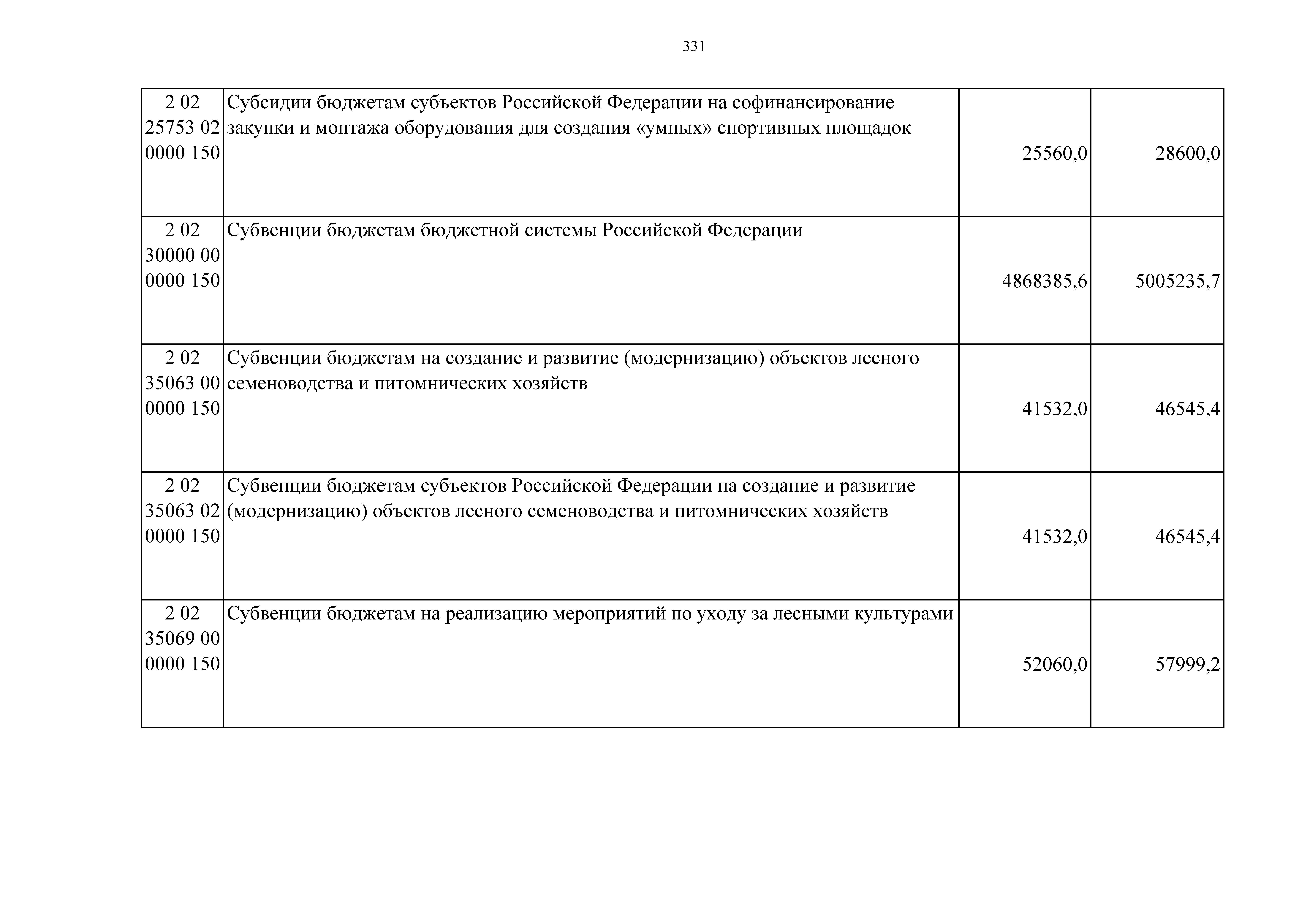 331

| 2 02 25753 02 0000 150 | Субсидии бюджетам субъектов Российской Федерации на софинансирование закупки и монтажа оборудования для создания «умных» спортивных площадок | 25560,0 | 28600,0 |
|---|---|---|---|
| 2 02 30000 00 0000 150 | Субвенции бюджетам бюджетной системы Российской Федерации | 4868385,6 | 5005235,7 |
| 2 02 35063 00 0000 150 | Субвенции бюджетам на создание и развитие (модернизацию) объектов лесного семеноводства и питомнических хозяйств | 41532,0 | 46545,4 |
| 2 02 35063 02 0000 150 | Субвенции бюджетам субъектов Российской Федерации на создание и развитие (модернизацию) объектов лесного семеноводства и питомнических хозяйств | 41532,0 | 46545,4 |
| 2 02 35069 00 0000 150 | Субвенции бюджетам на реализацию мероприятий по уходу за лесными культурами | 52060,0 | 57999,2 |